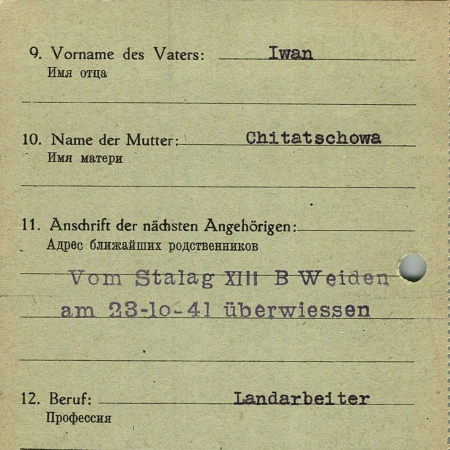 9. Vorname des Vaters: Iwan
Имя отца

10. Name der Mutter: Chitatschowa
Имя матери

11. Anschrift der nächsten Angehörigen:
Адрес ближайших родственников

Vom Stalag XIII B Weiden
am 23-lo-41 überwiessen

12. Beruf: Landarbeiter
Профессия